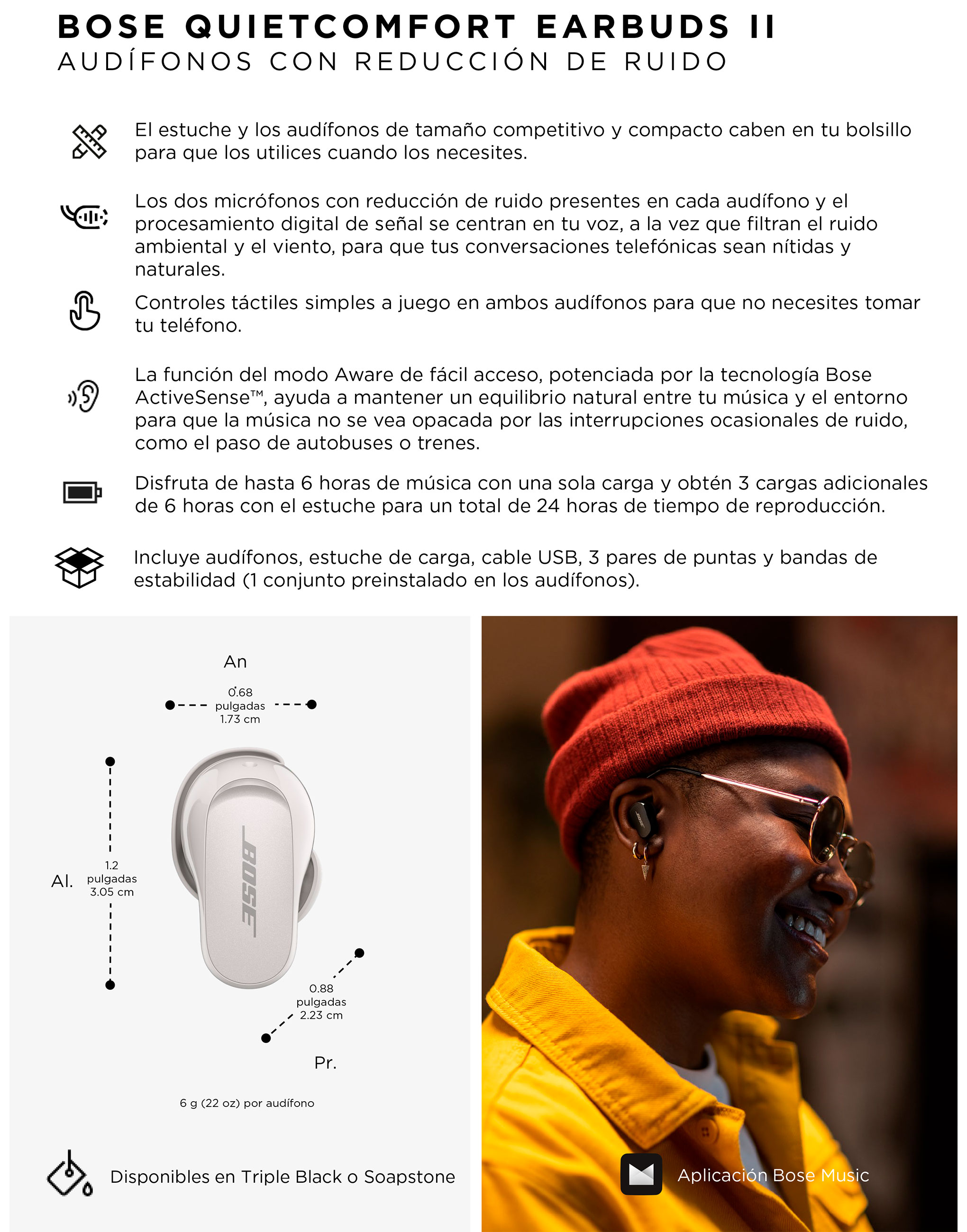 BOSE QUIETCOMFORT EARBUDS II
AUDÍFONOS CON REDUCCIÓN DE RUIDO

El estuche y los audífonos de tamaño competitivo y compacto caben en tu bolsillo para que los utilices cuando los necesites.

Los dos micrófonos con reducción de ruido presentes en cada audífono y el procesamiento digital de señal se centran en tu voz, a la vez que filtran el ruido ambiental y el viento, para que tus conversaciones telefónicas sean nítidas y naturales.

Controles táctiles simples a juego en ambos audífonos para que no necesites tomar tu teléfono.

La función del modo Aware de fácil acceso, potenciada por la tecnología Bose ActiveSense™, ayuda a mantener un equilibrio natural entre tu música y el entorno para que la música no se vea opacada por las interrupciones ocasionales de ruido, como el paso de autobuses o trenes.

Disfruta de hasta 6 horas de música con una sola carga y obtén 3 cargas adicionales de 6 horas con el estuche para un total de 24 horas de tiempo de reproducción.

Incluye audífonos, estuche de carga, cable USB, 3 pares de puntas y bandas de estabilidad (1 conjunto preinstalado en los audífonos).

An
0.68 pulgadas 1.73 cm

Al.
1.2 pulgadas 3.05 cm

BOSE

0.88 pulgadas 2.23 cm
Pr.

6 g (22 oz) por audífono

Disponibles en Triple Black o Soapstone

BOSE

Aplicación Bose Music